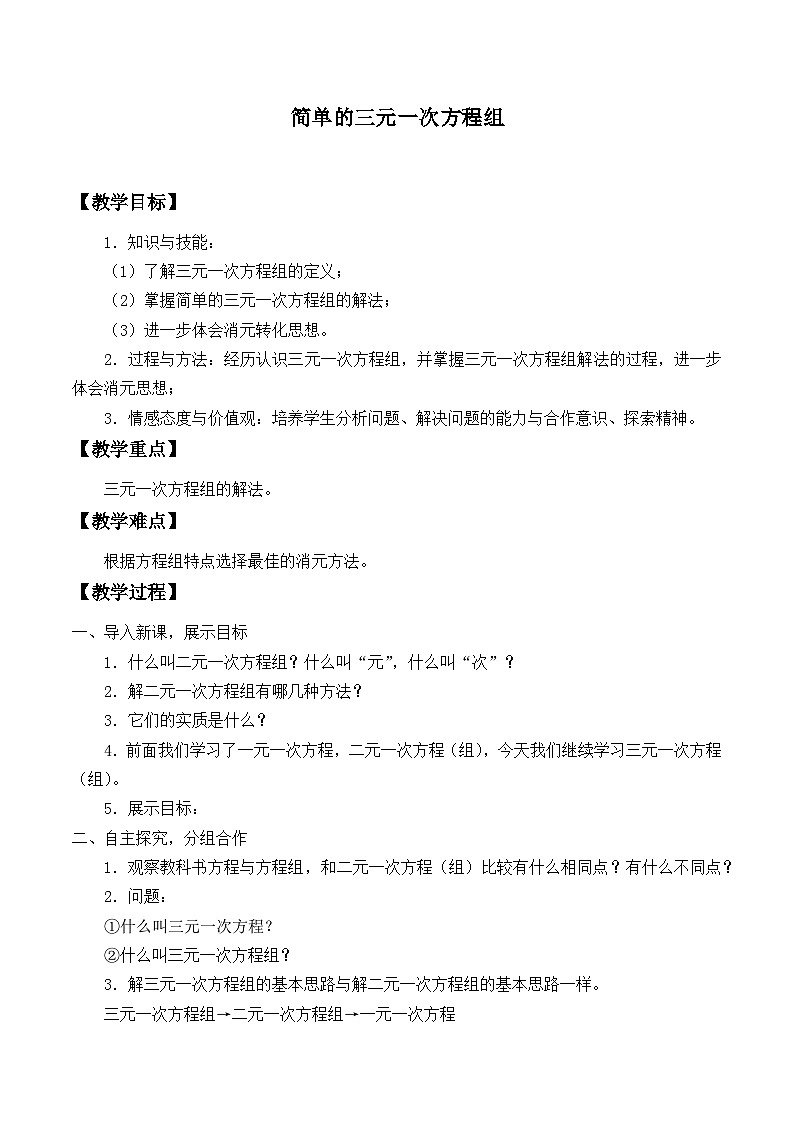 简单的三元一次方程组

【教学目标】

1．知识与技能：

（1）了解三元一次方程组的定义；

（2）掌握简单的三元一次方程组的解法；

（3）进一步体会消元转化思想。

2．过程与方法：经历认识三元一次方程组，并掌握三元一次方程组解法的过程，进一步体会消元思想；

3．情感态度与价值观：培养学生分析问题、解决问题的能力与合作意识、探索精神。

【教学重点】

三元一次方程组的解法。

【教学难点】

根据方程组特点选择最佳的消元方法。

【教学过程】

一、导入新课，展示目标

1．什么叫二元一次方程组？什么叫“元”，什么叫“次”？

2．解二元一次方程组有哪几种方法？

3．它们的实质是什么？

4．前面我们学习了一元一次方程，二元一次方程（组），今天我们继续学习三元一次方程（组）。

5．展示目标：

二、自主探究，分组合作

1．观察教科书方程与方程组，和二元一次方程（组）比较有什么相同点？有什么不同点？

2．问题：

①什么叫三元一次方程？

②什么叫三元一次方程组？

3．解三元一次方程组的基本思路与解二元一次方程组的基本思路一样。

三元一次方程组→二元一次方程组→一元一次方程